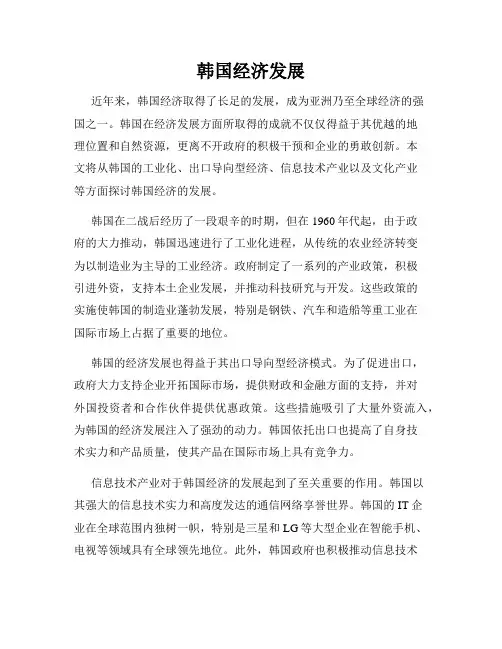 韩国经济发展

近年来，韩国经济取得了长足的发展，成为亚洲乃至全球经济的强国之一。韩国在经济发展方面所取得的成就不仅仅得益于其优越的地理位置和自然资源，更离不开政府的积极干预和企业的勇敢创新。本文将从韩国的工业化、出口导向型经济、信息技术产业以及文化产业等方面探讨韩国经济的发展。

韩国在二战后经历了一段艰辛的时期，但在1960年代起，由于政府的大力推动，韩国迅速进行了工业化进程，从传统的农业经济转变为以制造业为主导的工业经济。政府制定了一系列的产业政策，积极引进外资，支持本土企业发展，并推动科技研究与开发。这些政策的实施使韩国的制造业蓬勃发展，特别是钢铁、汽车和造船等重工业在国际市场上占据了重要的地位。

韩国的经济发展也得益于其出口导向型经济模式。为了促进出口，政府大力支持企业开拓国际市场，提供财政和金融方面的支持，并对外国投资者和合作伙伴提供优惠政策。这些措施吸引了大量外资流入，为韩国的经济发展注入了强劲的动力。韩国依托出口也提高了自身技术实力和产品质量，使其产品在国际市场上具有竞争力。

信息技术产业对于韩国经济的发展起到了至关重要的作用。韩国以其强大的信息技术实力和高度发达的通信网络享誉世界。韩国的IT企业在全球范围内独树一帜，特别是三星和LG等大型企业在智能手机、电视等领域具有全球领先地位。此外，韩国政府也积极推动信息技术